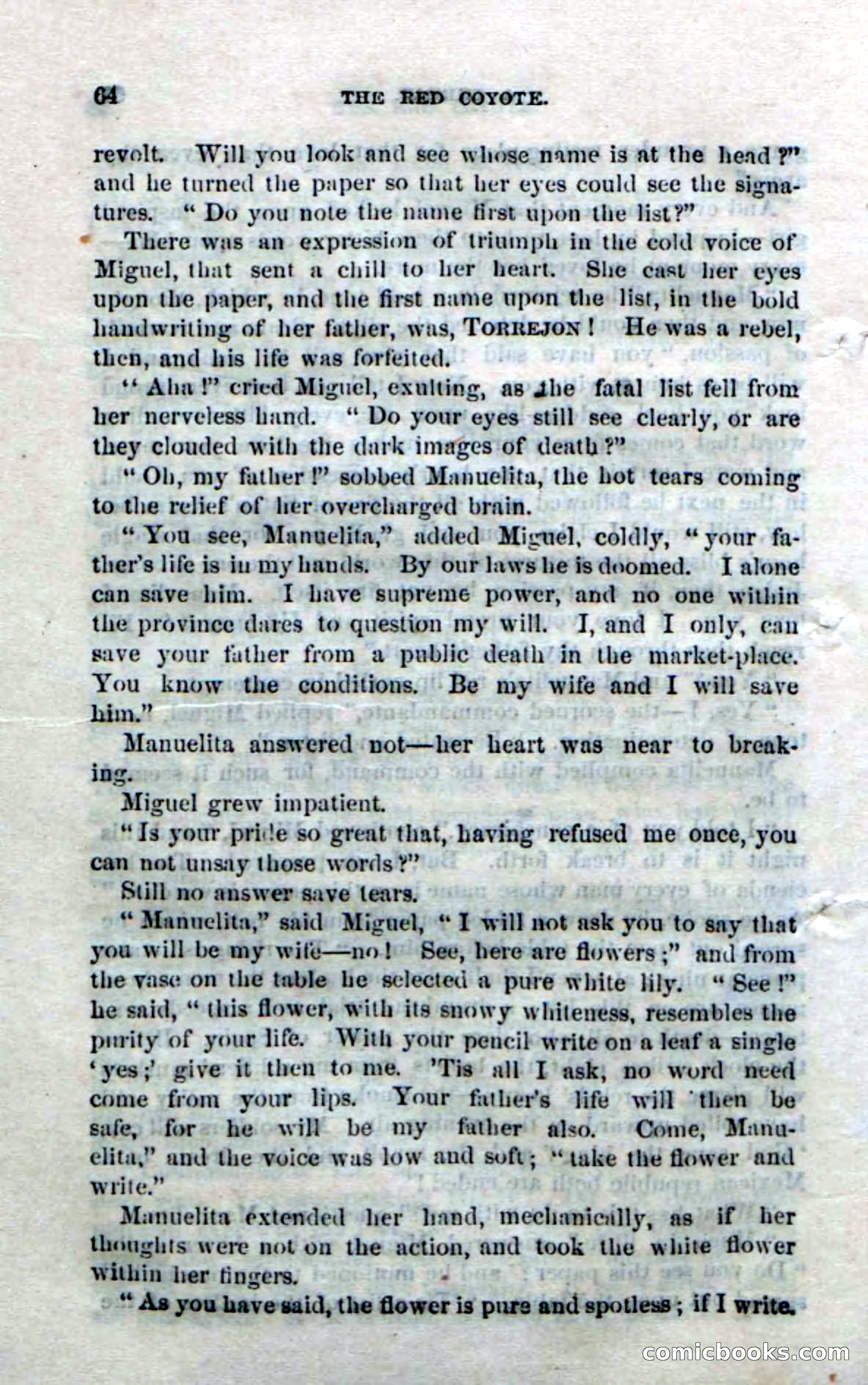 64 THE RED COYOTE.

revolt. Will you look and see whose name is at the head?" and he turned the paper so that her eyes could see the signatures. "Do you note the name first upon the list?"

There was an expression of triumph in the cold voice of Miguel, that sent a chill to her heart. She cast her eyes upon the paper, and the first name upon the list, in the bold handwriting of her father, was, TORREJON! He was a rebel, then, and his life was forfeited.

"Aha!" cried Miguel, exulting, as the fatal list fell from her nerveless hand. "Do your eyes still see clearly, or are they clouded with the dark images of death?"

"Oh, my father!" sobbed Manuelita, the hot tears coming to the relief of her overcharged brain.

"You see, Manuelita," added Miguel, coldly, "your father's life is in my hands. By our laws he is doomed. I alone can save him. I have supreme power, and no one within the province dares to question my will. I, and I only, can save your father from a public death in the market-place. You know the conditions. Be my wife and I will save him."

Manuelita answered not—her heart was near to breaking.

Miguel grew impatient.

"Is your pride so great that, having refused me once, you can not unsay those words?"

Still no answer save tears.

"Manuelita," said Miguel, "I will not ask you to say that you will be my wife—no! See, here are flowers;" and from the vase on the table he selected a pure white lily. "See!" he said, "this flower, with its snowy whiteness, resembles the purity of your life. With your pencil write on a leaf a single 'yes;' give it then to me. 'Tis all I ask, no word need come from your lips. Your father's life will then be safe, for he will be my father also. Come, Manuelita," and the voice was low and soft; "take the flower and write."

Manuelita extended her hand, mechanically, as if her thoughts were not on the action, and took the white flower within her fingers.

"As you have said, the flower is pure and spotless; if I write.

comicbooks.com